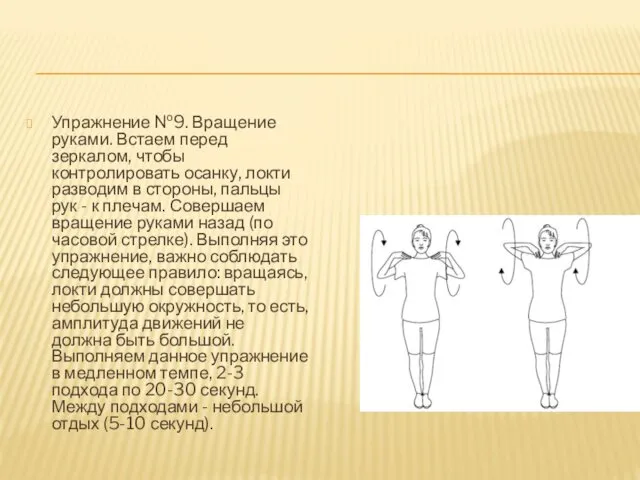 Упражнение №9. Вращение руками. Встаем перед зеркалом, чтобы контролировать осанку, локти разводим в стороны, пальцы рук - к плечам. Совершаем вращение руками назад (по часовой стрелке). Выполняя это упражнение, важно соблюдать следующее правило: вращаясь, локти должны совершать небольшую окружность, то есть, амплитуда движений не должна быть большой. Выполняем данное упражнение в медленном темпе, 2-3 подхода по 20-30 секунд. Между подходами - небольшой отдых (5-10 секунд).